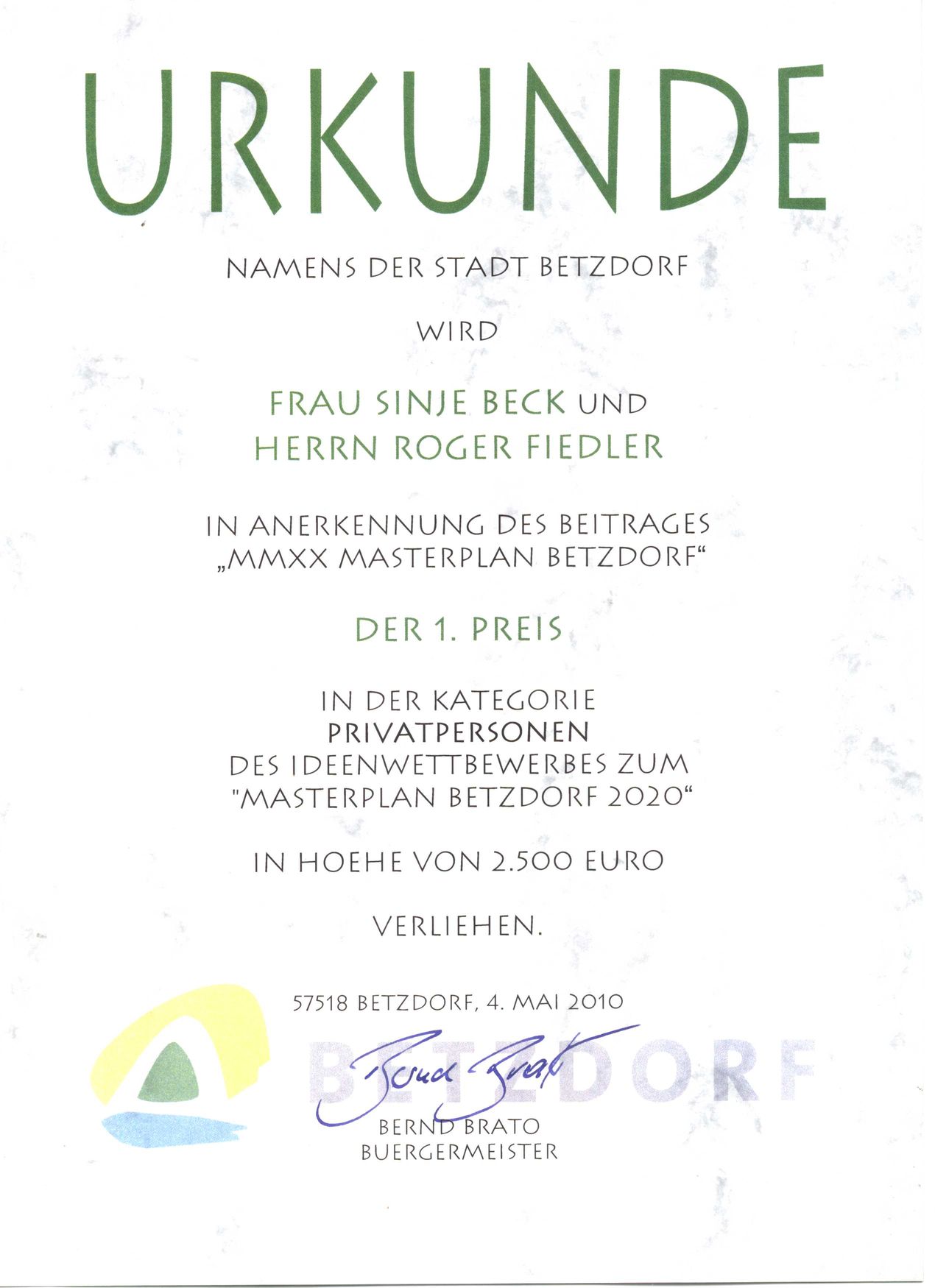 URKUNDE

NAMENS DER STADT BETZDORF

WIRD

FRAU SINJE BECK UND
HERRN ROGER FIEDLER

IN ANERKENNUNG DES BEITRAGES
„MMXX MASTERPLAN BETZDORF“

DER 1. PREIS

IN DER KATEGORIE
PRIVATPERSONEN
DES IDEENWETTBEWERBES ZUM
"MASTERPLAN BETZDORF 2020“

IN HOEHE VON 2.500 EURO

VERLIEHEN.

57518 BETZDORF, 4. MAI 2010

BETZDORF

Bernd Brato

BERND BRATO
BUERGERMEISTER